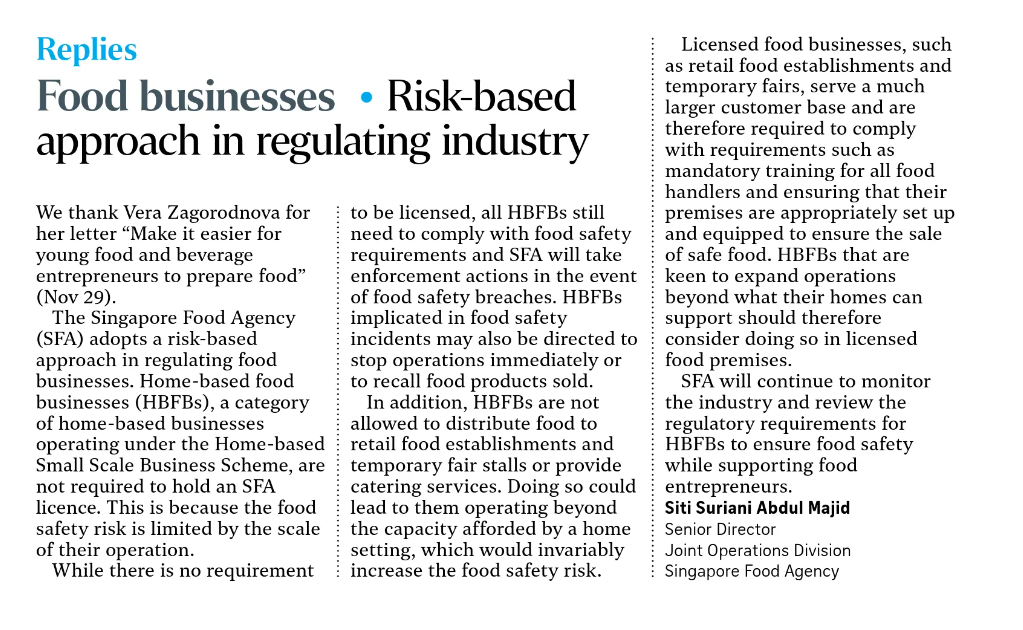 Replies

Food businesses • Risk-based approach in regulating industry

We thank Vera Zagorodnova for her letter "Make it easier for young food and beverage entrepreneurs to prepare food" (Nov 29).

The Singapore Food Agency (SFA) adopts a risk-based approach in regulating food businesses. Home-based food businesses (HBFBs), a category of home-based businesses operating under the Home-based Small Scale Business Scheme, are not required to hold an SFA licence. This is because the food safety risk is limited by the scale of their operation.

While there is no requirement to be licensed, all HBFBs still need to comply with food safety requirements and SFA will take enforcement actions in the event of food safety breaches. HBFBs implicated in food safety incidents may also be directed to stop operations immediately or to recall food products sold.

In addition, HBFBs are not allowed to distribute food to retail food establishments and temporary fair stalls or provide catering services. Doing so could lead to them operating beyond the capacity afforded by a home setting, which would invariably increase the food safety risk.

Licensed food businesses, such as retail food establishments and temporary fairs, serve a much larger customer base and are therefore required to comply with requirements such as mandatory training for all food handlers and ensuring that their premises are appropriately set up and equipped to ensure the sale of safe food. HBFBs that are keen to expand operations beyond what their homes can support should therefore consider doing so in licensed food premises.

SFA will continue to monitor the industry and review the regulatory requirements for HBFBs to ensure food safety while supporting food entrepreneurs.

Siti Suriani Abdul Majid
Senior Director
Joint Operations Division
Singapore Food Agency